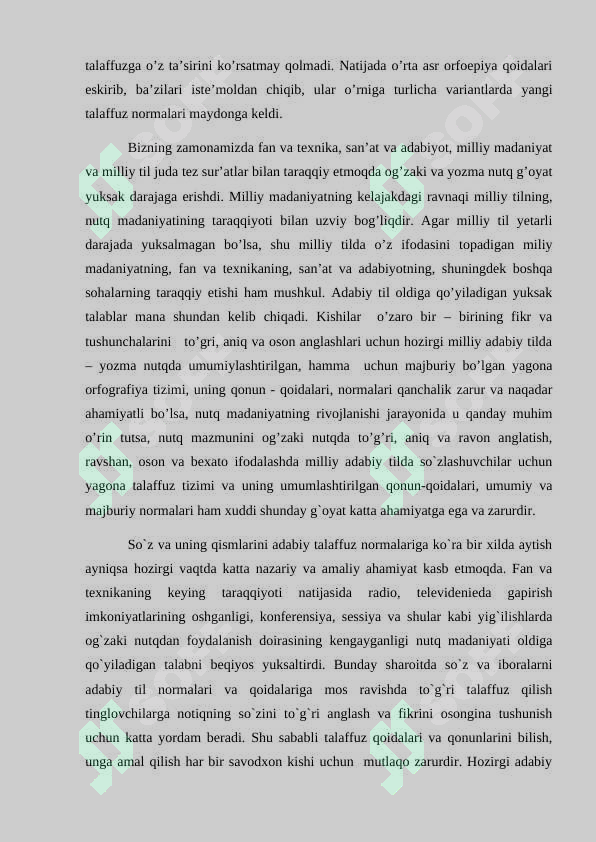 talaffuzga o'z ta'sirini ko'rsatmay qolmadi. Natijada o'rta asr orfoepiya qoidalari eskirib, ba'zilari iste'moldan chiqib, ular o'rniga turlicha variantlarda yangi talaffuz normalari maydonga keldi.

Bizning zamonamizda fan va texnika, san'at va adabiyot, milliy madaniyat va milliy til juda tez sur'atlar bilan taraqqiy etmoqda og'zaki va yozma nutq g'oyat yuksak darajaga erishdi. Milliy madaniyatning kelajakdagi ravnaqi milliy tilning, nutq madaniyatining taraqqiyoti bilan uzviy bog'liqdir. Agar milliy til yetarli darajada yuksalmagan bo'lsa, shu milliy tilda o'z ifodasini topadigan miliy madaniyatning, fan va texnikaning, san'at va adabiyotning, shuningdek boshqa sohalarning taraqqiy etishi ham mushkul. Adabiy til oldiga qo'yiladigan yuksak talablar mana shundan kelib chiqadi. Kishilar o'zaro bir – birining fikr va tushunchalarini to'gri, aniq va oson anglashlari uchun hozirgi milliy adabiy tilda – yozma nutqda umumiylashtirilgan, hamma uchun majburiy bo'lgan yagona orfografiya tizimi, uning qonun - qoidalari, normalari qanchalik zarur va naqadar ahamiyatli bo'lsa, nutq madaniyatning rivojlanishi jarayonida u qanday muhim o'rin tutsa, nutq mazmunini og'zaki nutqda to'g'ri, aniq va ravon anglatish, ravshan, oson va bexato ifodalashda milliy adabiy tilda so`zlashuvchilar uchun yagona talaffuz tizimi va uning umumlashtirilgan qonun-qoidalari, umumiy va majburiy normalari ham xuddi shunday g`oyat katta ahamiyatga ega va zarurdir.

So`z va uning qismlarini adabiy talaffuz normalariga ko`ra bir xilda aytish ayniqsa hozirgi vaqtda katta nazariy va amaliy ahamiyat kasb etmoqda. Fan va texnikaning keying taraqqiyoti natijasida radio, televidenieda gapirish imkoniyatlarining oshganligi, konferensiya, sessiya va shular kabi yig`ilishlarda og`zaki nutqdan foydalanish doirasining kengayganligi nutq madaniyati oldiga qo`yiladigan talabni beqiyos yuksaltirdi. Bunday sharoitda so`z va iboralarni adabiy til normalari va qoidalariga mos ravishda to`g`ri talaffuz qilish tinglovchilarga notiqning so`zini to`g`ri anglash va fikrini osongina tushunish uchun katta yordam beradi. Shu sababli talaffuz qoidalari va qonunlarini bilish, unga amal qilish har bir savodxon kishi uchun mutlaqo zarurdir. Hozirgi adabiy